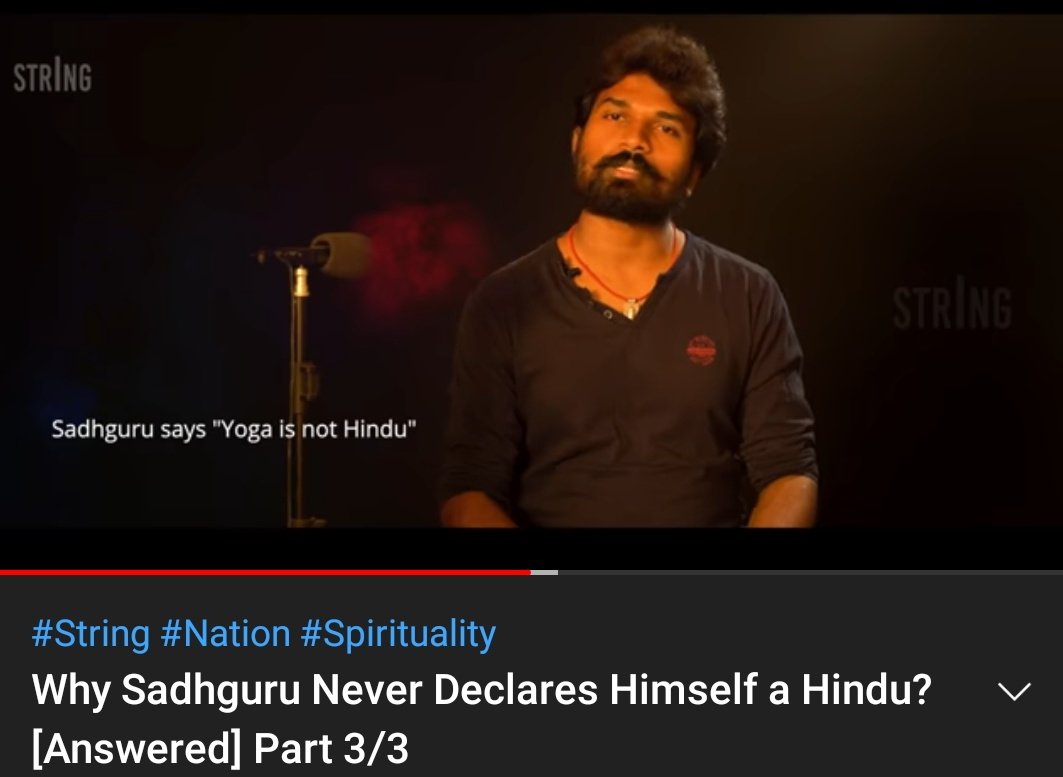 STRING

STRING

Sadhguru says "Yoga is not Hindu"

#String #Nation #Spirituality
Why Sadhguru Never Declares Himself a Hindu? [Answered] Part 3/3